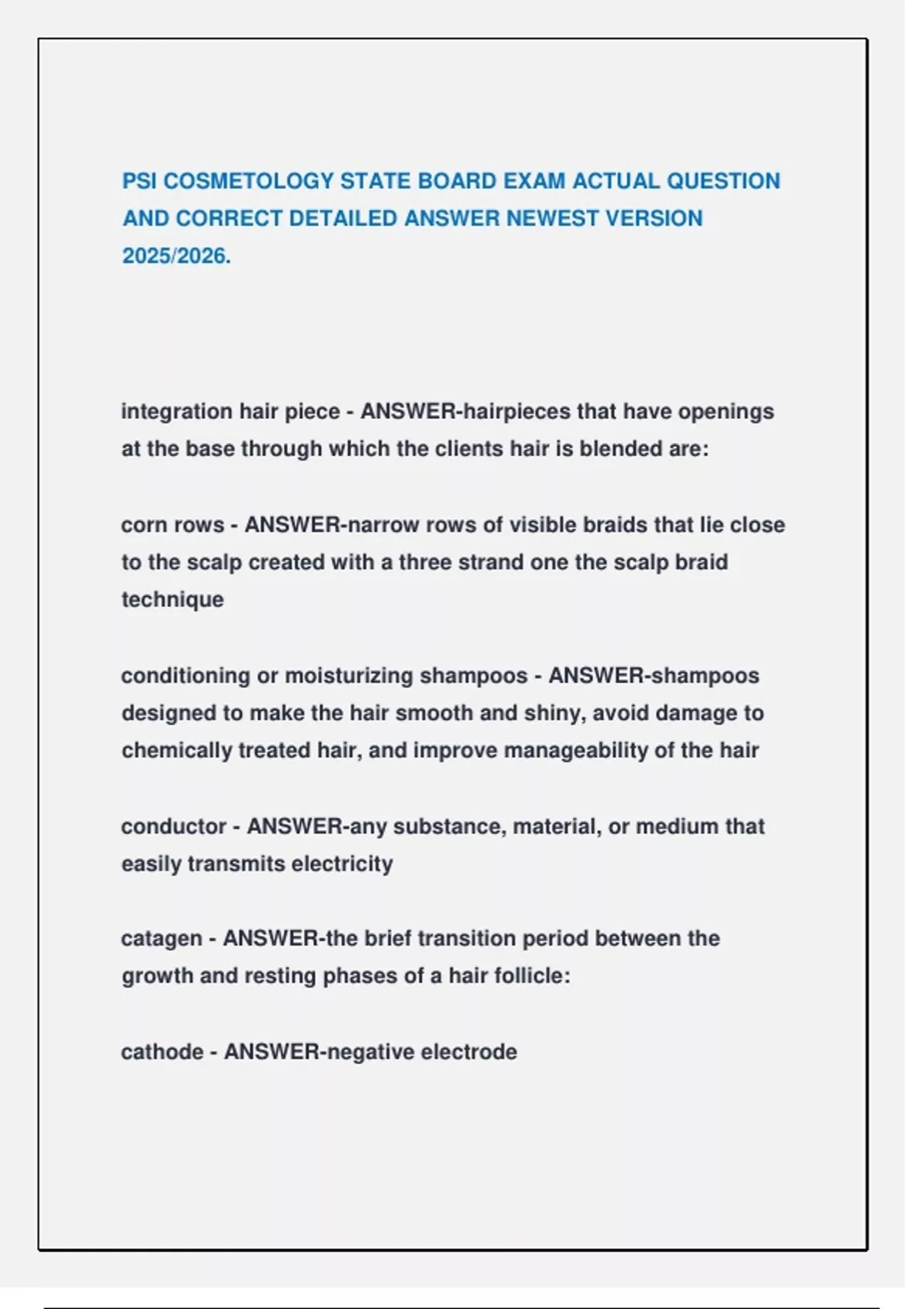 PSI COSMETOLOGY STATE BOARD EXAM ACTUAL QUESTION AND CORRECT DETAILED ANSWER NEWEST VERSION 2025/2026.

integration hair piece - ANSWER-hairpieces that have openings at the base through which the clients hair is blended are:

corn rows - ANSWER-narrow rows of visible braids that lie close to the scalp created with a three strand one the scalp braid technique

conditioning or moisturizing shampoos - ANSWER-shampoos designed to make the hair smooth and shiny, avoid damage to chemically treated hair, and improve manageability of the hair

conductor - ANSWER-any substance, material, or medium that easily transmits electricity

catagen - ANSWER-the brief transition period between the growth and resting phases of a hair follicle:

cathode - ANSWER-negative electrode